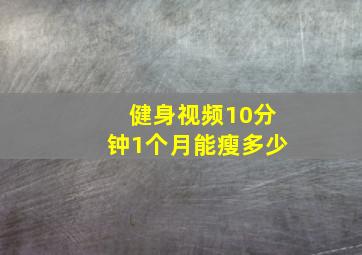 健身视频10分钟1个月能瘦多少